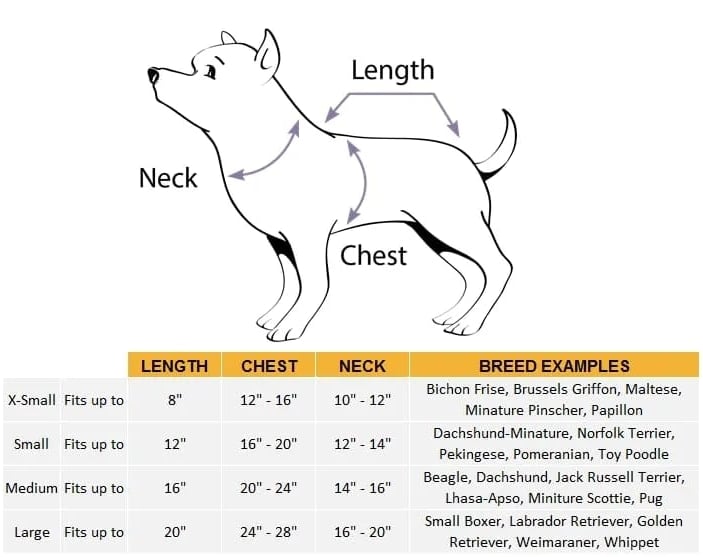 Length

Neck

Chest

| | | LENGTH | CHEST | NECK | BREED EXAMPLES |
|---|---|---|---|---|---|
| X-Small | Fits up to | 8" | 12" - 16" | 10" - 12" | Bichon Frise, Brussels Griffon, Maltese, Minature Pinscher, Papillon |
| Small | Fits up to | 12" | 16" - 20" | 12" - 14" | Dachshund-Minature, Norfolk Terrier, Pekingese, Pomeranian, Toy Poodle |
| Medium | Fits up to | 16" | 20" - 24" | 14" - 16" | Beagle, Dachshund, Jack Russell Terrier, Lhasa-Apso, Miniture Scottie, Pug |
| Large | Fits up to | 20" | 24" - 28" | 16" - 20" | Small Boxer, Labrador Retriever, Golden Retriever, Weimaraner, Whippet |